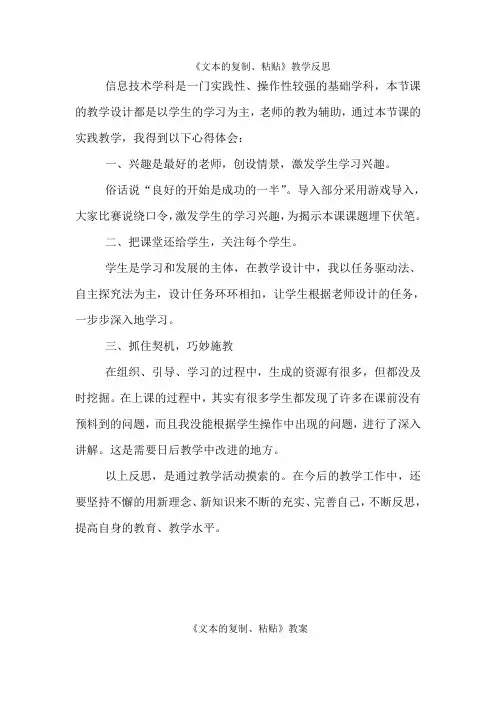 《文本的复制、粘贴》教学反思

信息技术学科是一门实践性、操作性较强的基础学科，本节课的教学设计都是以学生的学习为主，老师的教为辅助，通过本节课的实践教学，我得到以下心得体会：

一、兴趣是最好的老师，创设情景，激发学生学习兴趣。

俗话说“良好的开始是成功的一半”。导入部分采用游戏导入，大家比赛说绕口令，激发学生的学习兴趣，为揭示本课课题埋下伏笔。

二、把课堂还给学生，关注每个学生。

学生是学习和发展的主体，在教学设计中，我以任务驱动法、自主探究法为主，设计任务环环相扣，让学生根据老师设计的任务，一步步深入地学习。

三、抓住契机，巧妙施教

在组织、引导、学习的过程中，生成的资源有很多，但都没及时挖掘。在上课的过程中，其实有很多学生都发现了许多在课前没有预料到的问题，而且我没能根据学生操作中出现的问题，进行了深入讲解。这是需要日后教学中改进的地方。

以上反思，是通过教学活动摸索的。在今后的教学工作中，还要坚持不懈的用新理念、新知识来不断的充实、完善自己，不断反思，提高自身的教育、教学水平。

《文本的复制、粘贴》教案